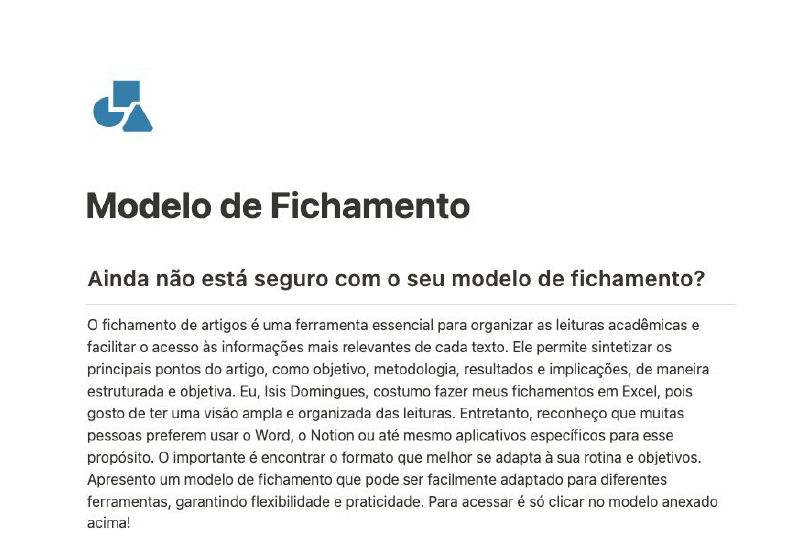 Modelo de Fichamento

Ainda não está seguro com o seu modelo de fichamento?

O fichamento de artigos é uma ferramenta essencial para organizar as leituras acadêmicas e facilitar o acesso às informações mais relevantes de cada texto. Ele permite sintetizar os principais pontos do artigo, como objetivo, metodologia, resultados e implicações, de maneira estruturada e objetiva. Eu, Isis Domingues, costumo fazer meus fichamentos em Excel, pois gosto de ter uma visão ampla e organizada das leituras. Entretanto, reconheço que muitas pessoas preferem usar o Word, o Notion ou até mesmo aplicativos específicos para esse propósito. O importante é encontrar o formato que melhor se adapta à sua rotina e objetivos. Apresento um modelo de fichamento que pode ser facilmente adaptado para diferentes ferramentas, garantindo flexibilidade e praticidade. Para acessar é só clicar no modelo anexado acima!